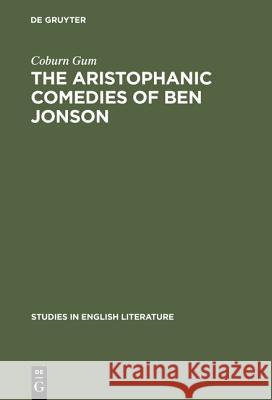 DE GRUYTER

Coburn Gum

THE ARISTOPHANIC COMEDIES OF BEN JONSON

STUDIES IN ENGLISH LITERATURE

DE G

Kraina Książek